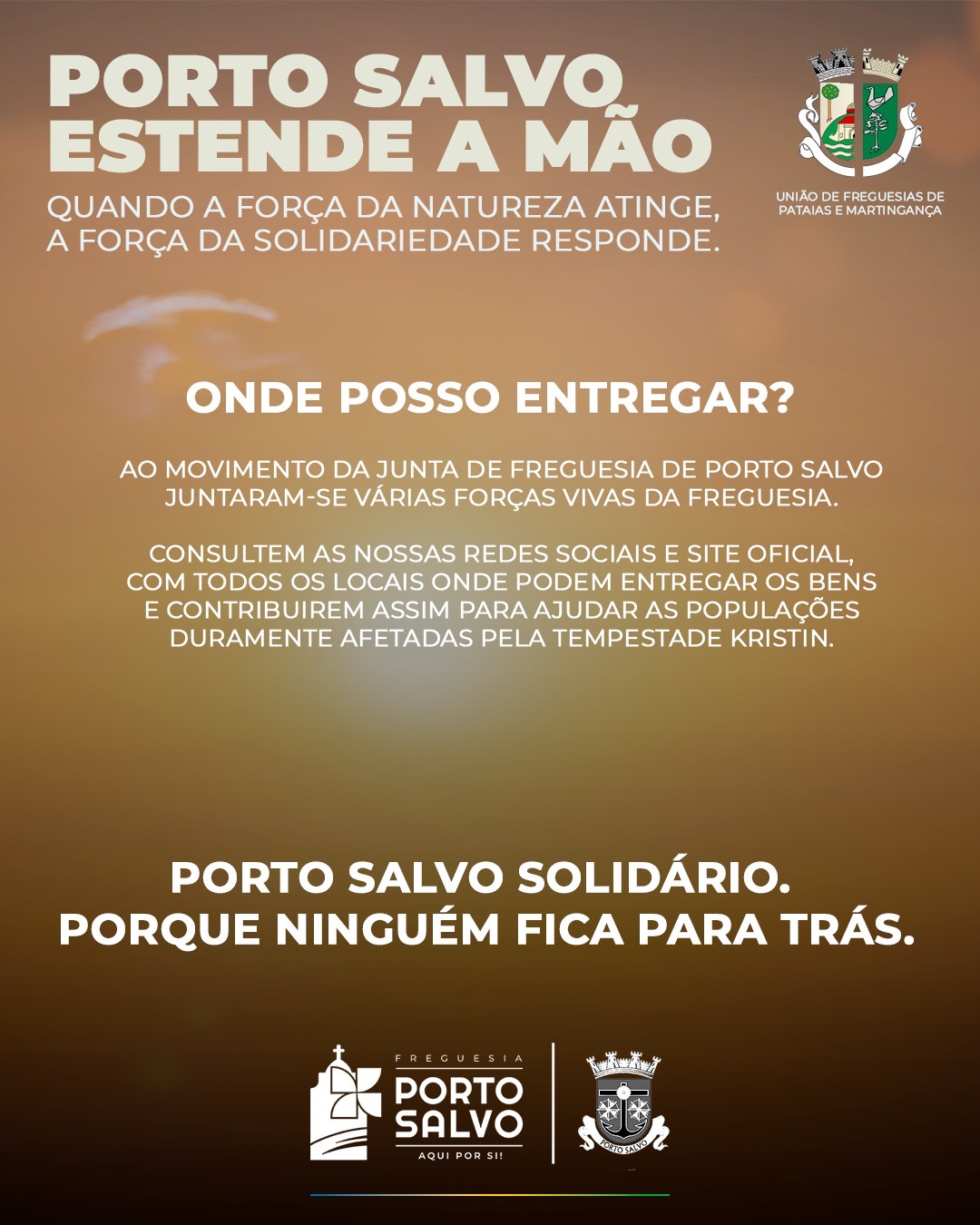 PORTO SALVO ESTENDE A MÃO

QUANDO A FORÇA DA NATUREZA ATINGE, A FORÇA DA SOLIDARIEDADE RESPONDE.

UNIÃO DE FREGUESIAS DE PATAIAS E MARTINGANÇA

ONDE POSSO ENTREGAR?

AO MOVIMENTO DA JUNTA DE FREGUESIA DE PORTO SALVO JUNTARAM-SE VÁRIAS FORÇAS VIVAS DA FREGUESIA.

CONSULTEM AS NOSSAS REDES SOCIAIS E SITE OFICIAL, COM TODOS OS LOCAIS ONDE PODEM ENTREGAR OS BENS E CONTRIBUIREM ASSIM PARA AJUDAR AS POPULAÇÕES DURAMENTE AFETADAS PELA TEMPESTADE KRISTIN.

PORTO SALVO SOLIDÁRIO.
PORQUE NINGUÉM FICA PARA TRÁS.

FREGUESIA
PORTO SALVO
AQUI POR SI!

PORTO SALVO